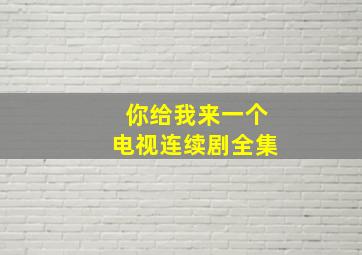 你给我来一个
电视连续剧全集